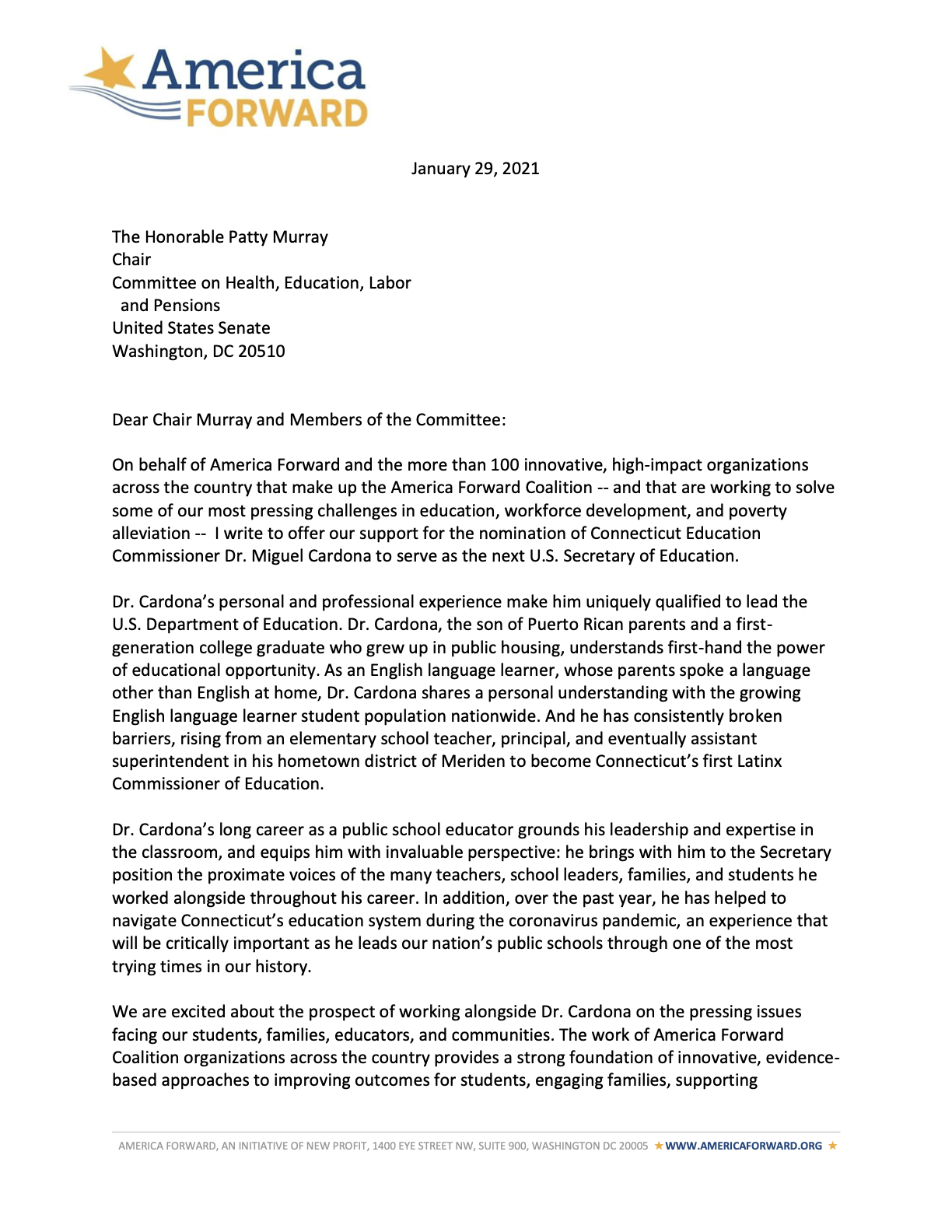 America FORWARD

January 29, 2021

The Honorable Patty Murray
Chair
Committee on Health, Education, Labor
and Pensions
United States Senate
Washington, DC 20510

Dear Chair Murray and Members of the Committee:

On behalf of America Forward and the more than 100 innovative, high-impact organizations across the country that make up the America Forward Coalition -- and that are working to solve some of our most pressing challenges in education, workforce development, and poverty alleviation -- I write to offer our support for the nomination of Connecticut Education Commissioner Dr. Miguel Cardona to serve as the next U.S. Secretary of Education.

Dr. Cardona's personal and professional experience make him uniquely qualified to lead the U.S. Department of Education. Dr. Cardona, the son of Puerto Rican parents and a first-generation college graduate who grew up in public housing, understands first-hand the power of educational opportunity. As an English language learner, whose parents spoke a language other than English at home, Dr. Cardona shares a personal understanding with the growing English language learner student population nationwide. And he has consistently broken barriers, rising from an elementary school teacher, principal, and eventually assistant superintendent in his hometown district of Meriden to become Connecticut's first Latinx Commissioner of Education.

Dr. Cardona's long career as a public school educator grounds his leadership and expertise in the classroom, and equips him with invaluable perspective: he brings with him to the Secretary position the proximate voices of the many teachers, school leaders, families, and students he worked alongside throughout his career. In addition, over the past year, he has helped to navigate Connecticut's education system during the coronavirus pandemic, an experience that will be critically important as he leads our nation's public schools through one of the most trying times in our history.

We are excited about the prospect of working alongside Dr. Cardona on the pressing issues facing our students, families, educators, and communities. The work of America Forward Coalition organizations across the country provides a strong foundation of innovative, evidence-based approaches to improving outcomes for students, engaging families, supporting

AMERICA FORWARD, AN INITIATIVE OF NEW PROFIT, 1400 EYE STREET NW, SUITE 900, WASHINGTON DC 20005 ★ WWW.AMERICAFORWARD.ORG ★